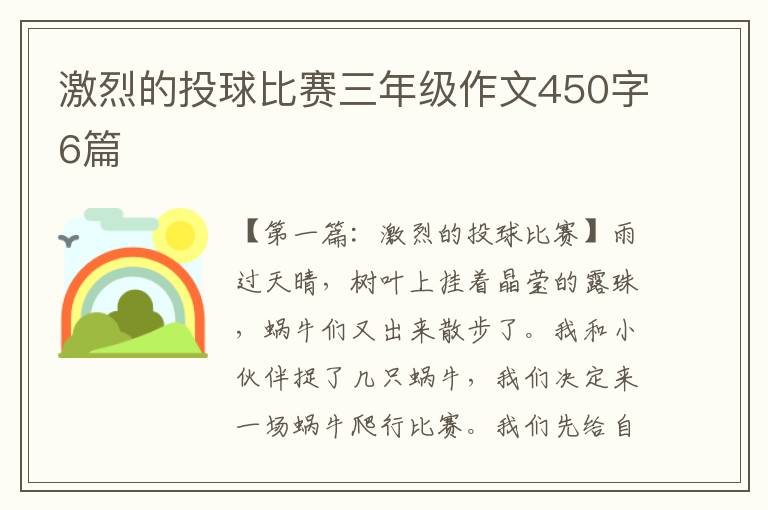 激烈的投球比赛三年级作文450字6篇

【第一篇：激烈的投球比赛】雨过天晴，树叶上挂着晶莹的露珠，蜗牛们又出来散步了。我和小伙伴捉了几只蜗牛，我们决定来一场蜗牛爬行比赛。我们先给自